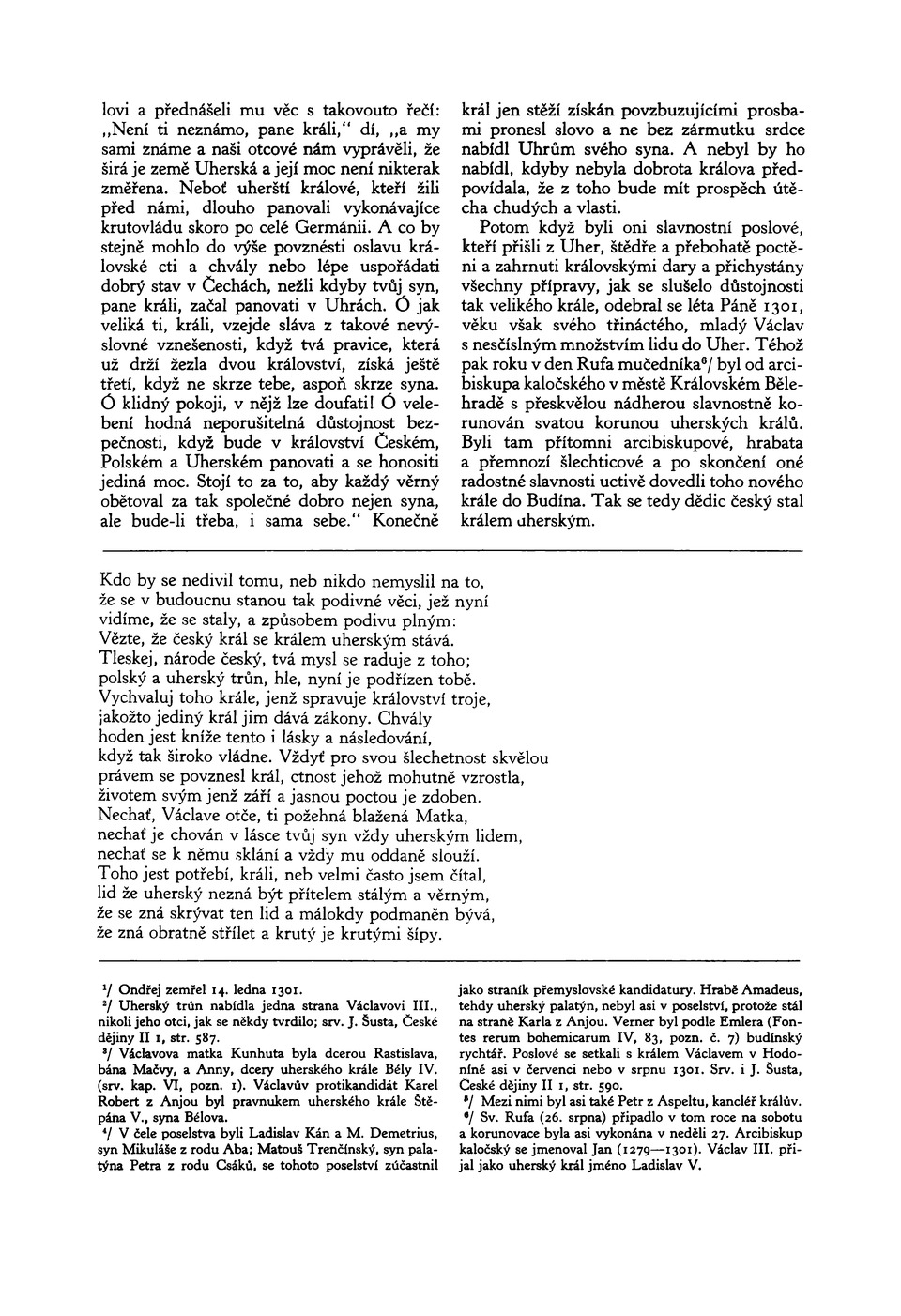 lovi a přednášeli mu věc s takovouto řečí: „Není ti neznámo, pane králi," dí, „a my sami známe a naši otcové nám vyprávěli, že širá je země Uherská a její moc není nikterak změřena. Neboť uherští králové, kteří žili před námi, dlouho panovali vykonávajíce krutovládu skoro po celé Germánii. A co by stejně mohlo do výše povznésti oslavu královské cti a chvály nebo lépe uspořádati dobrý stav v Čechách, nežli kdyby tvůj syn, pane králi, začal panovati v Uhrách. Ó jak veliká ti, králi, vzejde sláva z takové nevýslovné vznešenosti, když tvá pravice, která už drží žezla dvou království, získá ještě třetí, když ne skrze tebe, aspoň skrze syna. Ó klidný pokoji, v nějž lze doufati! Ó velebení hodná neporušitelná důstojnost bezpečnosti, když bude v království Českém, Polském a Uherském panovati a se honositi jediná moc. Stojí to za to, aby každý věrný obětoval za tak společné dobro nejen syna, ale bude-li třeba, i sama sebe." Konečně král jen stěží získán povzbuzujícími prosbami pronesl slovo a ne bez zármutku srdce nabídl Uhrům svého syna. A nebyl by ho nabídl, kdyby nebyla dobrota králova předpovídala, že z toho bude mít prospěch útěcha chudých a vlasti.

Potom když byli oni slavnostní poslové, kteří přišli z Uher, štědře a přebohatě poctěni a zahrnuti královskými dary a přichystány všechny přípravy, jak se slušelo důstojnosti tak velikého krále, odebral se léta Páně 1301, věku však svého třináctého, mladý Václav s nesčíslným množstvím lidu do Uher. Téhož pak roku v den Rufa mučedníka⁶/ byl od arcibiskupa kaločského v městě Královském Bělehradě s přeskvělou nádherou slavnostně korunován svatou korunou uherských králů. Byli tam přítomni arcibiskupové, hrabata a přemnozí šlechticové a po skončení oné radostné slavnosti uctivě dovedli toho nového krále do Budína. Tak se tedy dědic český stal králem uherským.

Kdo by se nedivil tomu, neb nikdo nemyslil na to,
že se v budoucnu stanou tak podivné věci, jež nyní
vidíme, že se staly, a způsobem podivu plným:
Vězte, že český král se králem uherským stává.
Tleskej, národe český, tvá mysl se raduje z toho;
polský a uherský trůn, hle, nyní je podřízen tobě.
Vychvaluj toho krále, jenž spravuje království troje,
jakožto jediný král jim dává zákony. Chvály
hoden jest kníže tento i lásky a následování,
když tak široko vládne. Vždyť pro svou šlechetnost skvělou
právem se povznesl král, ctnost jehož mohutně vzrostla,
životem svým jenž září a jasnou poctou je zdoben.
Nechať, Václave otče, ti požehná blažená Matka,
nechať je chován v lásce tvůj syn vždy uherským lidem,
nechať se k němu sklání a vždy mu oddaně slouží.
Toho jest potřebí, králi, neb velmi často jsem čítal,
lid že uherský nezná být přítelem stálým a věrným,
že se zná skrývat ten lid a málokdy podmaněn bývá,
že zná obratně střílet a krutý je krutými šípy.

¹/ Ondřej zemřel 14. ledna 1301.
²/ Uherský trůn nabídla jedna strana Václavovi III., nikoli jeho otci, jak se někdy tvrdilo; srv. J. Šusta, České dějiny II 1, str. 587.
³/ Václavova matka Kunhuta byla dcerou Rastislava, bána Mačvy, a Anny, dcery uherského krále Bély IV. (srv. kap. VI, pozn. 1). Václavův protikandidát Karel Robert z Anjou byl pravnukem uherského krále Štěpána V., syna Bélova.
⁴/ V čele poselstva byli Ladislav Kán a M. Demetrius, syn Mikuláše z rodu Aba; Matouš Trenčínský, syn palatýna Petra z rodu Csáků, se tohoto poselství zúčastnil jako straník přemyslovské kandidatury. Hrabě Amadeus, tehdy uherský palatýn, nebyl asi v poselství, protože stál na straně Karla z Anjou. Verner byl podle Emlera (Fontes rerum bohemicarum IV, 83, pozn. č. 7) budínský rychtář. Poslové se setkali s králem Václavem v Hodoníně asi v červenci nebo v srpnu 1301. Srv. i J. Šusta, České dějiny II 1, str. 590.
⁵/ Mezi nimi byl asi také Petr z Aspeltu, kancléř králův.
⁶/ Sv. Rufa (26. srpna) připadlo v tom roce na sobotu a korunovace byla asi vykonána v neděli 27. Arcibiskup kaločský se jmenoval Jan (1279—1301). Václav III. přijal jako uherský král jméno Ladislav V.